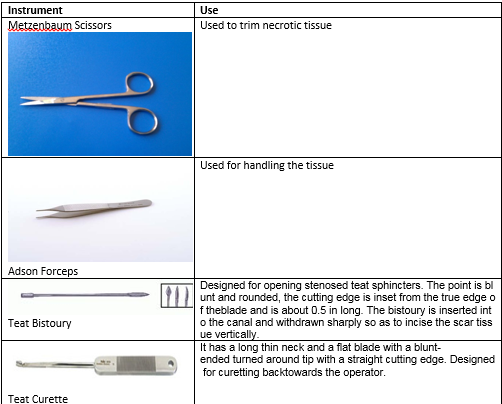 | Instrument | Use |
|---|---|
| Metzenbaum Scissors | Used to trim necrotic tissue |
| Adson Forceps | Used for handling the tissue |
| Teat Bistoury | Designed for opening stenosed teat sphincters. The point is blunt and rounded, the cutting edge is inset from the true edge of theblade and is about 0.5 in long. The bistoury is inserted into the canal and withdrawn sharply so as to incise the scar tissue vertically. |
| Teat Curette | It has a long thin neck and a flat blade with a blunt-ended turned around tip with a straight cutting edge. Designed for curetting backtowards the operator. |